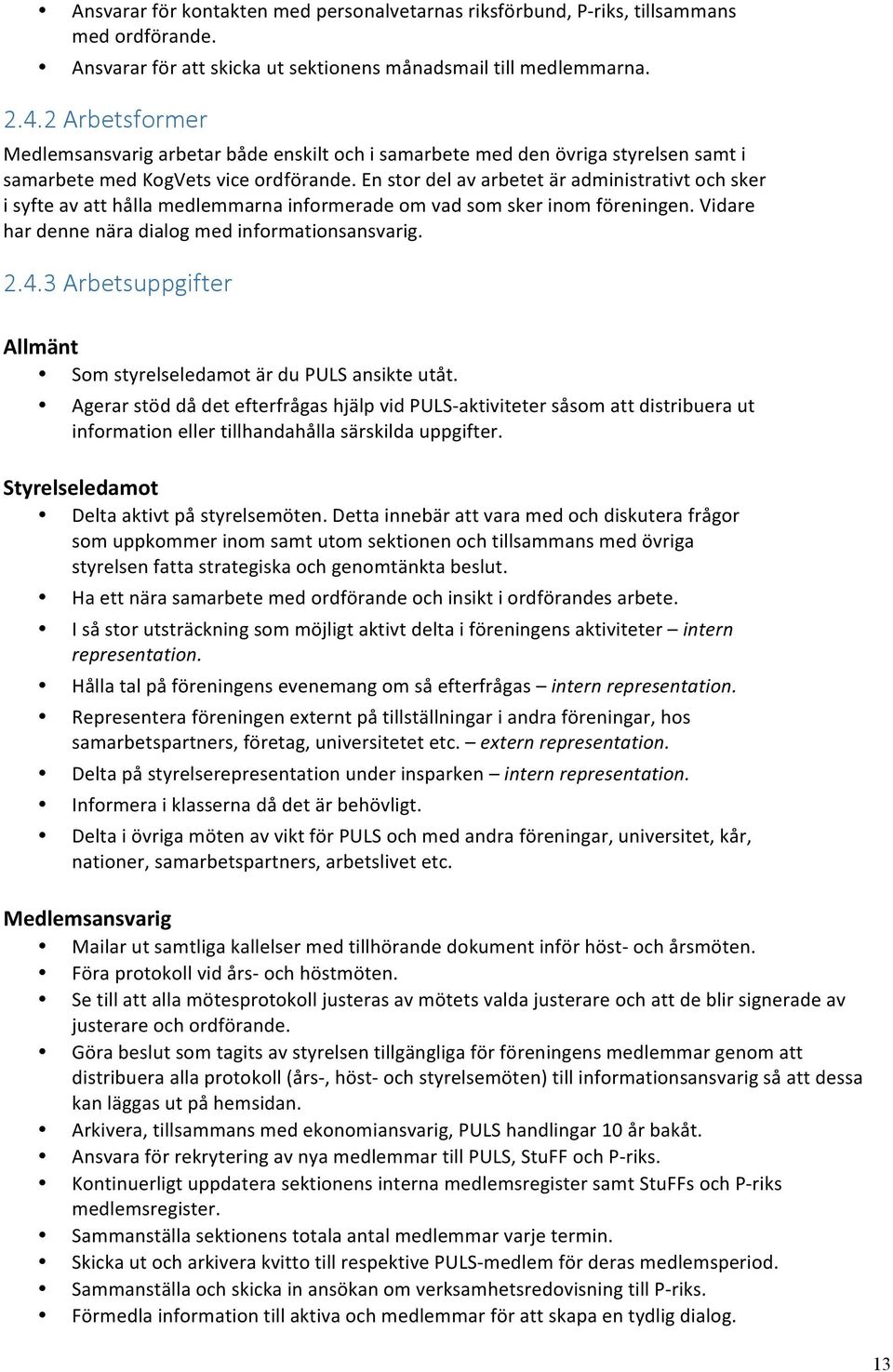 • Ansvarar för kontakten med personalvetarnas riksförbund, P-riks, tillsammans med ordförande.
• Ansvarar för att skicka ut sektionens månadsmail till medlemmarna.

2.4.2 Arbetsformer

Medlemsansvarig arbetar både enskilt och i samarbete med den övriga styrelsen samt i samarbete med KogVets vice ordförande. En stor del av arbetet är administrativt och sker i syfte av att hålla medlemmarna informerade om vad som sker inom föreningen. Vidare har denne nära dialog med informationsansvarig.

2.4.3 Arbetsuppgifter

Allmänt
• Som styrelseledamot är du PULS ansikte utåt.
• Agerar stöd då det efterfrågas hjälp vid PULS-aktiviteter såsom att distribuera ut information eller tillhandahålla särskilda uppgifter.

Styrelseledamot
• Delta aktivt på styrelsemöten. Detta innebär att vara med och diskutera frågor som uppkommer inom samt utom sektionen och tillsammans med övriga styrelsen fatta strategiska och genomtänkta beslut.
• Ha ett nära samarbete med ordförande och insikt i ordförandes arbete.
• I så stor utsträckning som möjligt aktivt delta i föreningens aktiviteter – intern representation.
• Hålla tal på föreningens evenemang om så efterfrågas – intern representation.
• Representera föreningen externt på tillställningar i andra föreningar, hos samarbetspartners, företag, universitetet etc. – extern representation.
• Delta på styrelserepresentation under insparken – intern representation.
• Informera i klasserna då det är behövligt.
• Delta i övriga möten av vikt för PULS och med andra föreningar, universitet, kår, nationer, samarbetspartners, arbetslivet etc.

Medlemsansvarig
• Mailar ut samtliga kallelser med tillhörande dokument inför höst- och årsmöten.
• Föra protokoll vid års- och höstmöten.
• Se till att alla mötesprotokoll justeras av mötets valda justerare och att de blir signerade av justerare och ordförande.
• Göra beslut som tagits av styrelsen tillgängliga för föreningens medlemmar genom att distribuera alla protokoll (års-, höst- och styrelsemöten) till informationsansvarig så att dessa kan läggas ut på hemsidan.
• Arkivera, tillsammans med ekonomiansvarig, PULS handlingar 10 år bakåt.
• Ansvara för rekrytering av nya medlemmar till PULS, StuFF och P-riks.
• Kontinuerligt uppdatera sektionens interna medlemsregister samt StuFFs och P-riks medlemsregister.
• Sammanställa sektionens totala antal medlemmar varje termin.
• Skicka ut och arkivera kvitto till respektive PULS-medlem för deras medlemsperiod.
• Sammanställa och skicka in ansökan om verksamhetsredovisning till P-riks.
• Förmedla information till aktiva och medlemmar för att skapa en tydlig dialog.

13